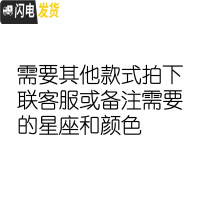 闪电发货

需要其他款式拍下联客服或备注需要的星座和颜色